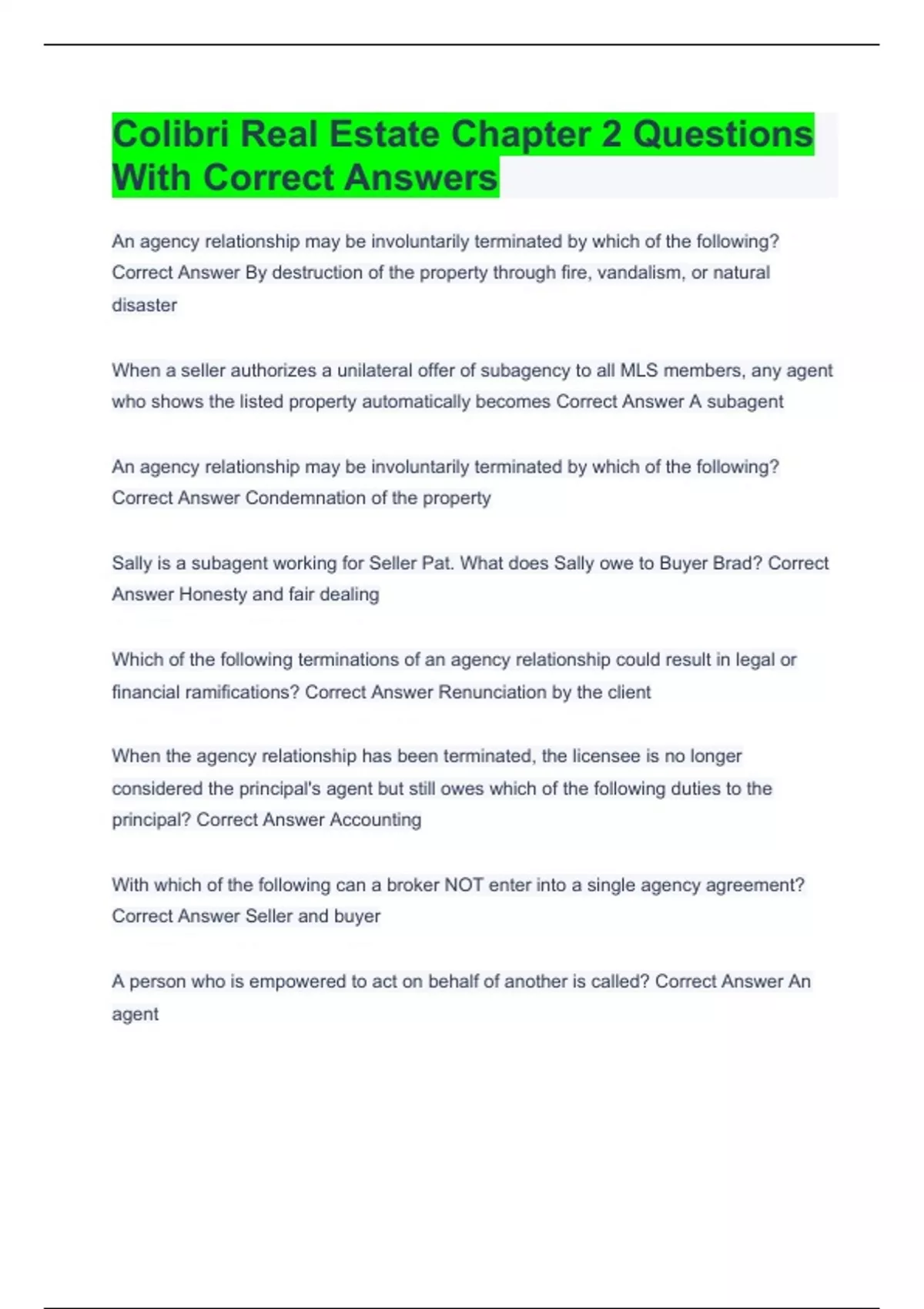 Colibri Real Estate Chapter 2 Questions With Correct Answers

An agency relationship may be involuntarily terminated by which of the following? Correct Answer By destruction of the property through fire, vandalism, or natural disaster

When a seller authorizes a unilateral offer of subagency to all MLS members, any agent who shows the listed property automatically becomes Correct Answer A subagent

An agency relationship may be involuntarily terminated by which of the following? Correct Answer Condemnation of the property

Sally is a subagent working for Seller Pat. What does Sally owe to Buyer Brad? Correct Answer Honesty and fair dealing

Which of the following terminations of an agency relationship could result in legal or financial ramifications? Correct Answer Renunciation by the client

When the agency relationship has been terminated, the licensee is no longer considered the principal's agent but still owes which of the following duties to the principal? Correct Answer Accounting

With which of the following can a broker NOT enter into a single agency agreement? Correct Answer Seller and buyer

A person who is empowered to act on behalf of another is called? Correct Answer An agent